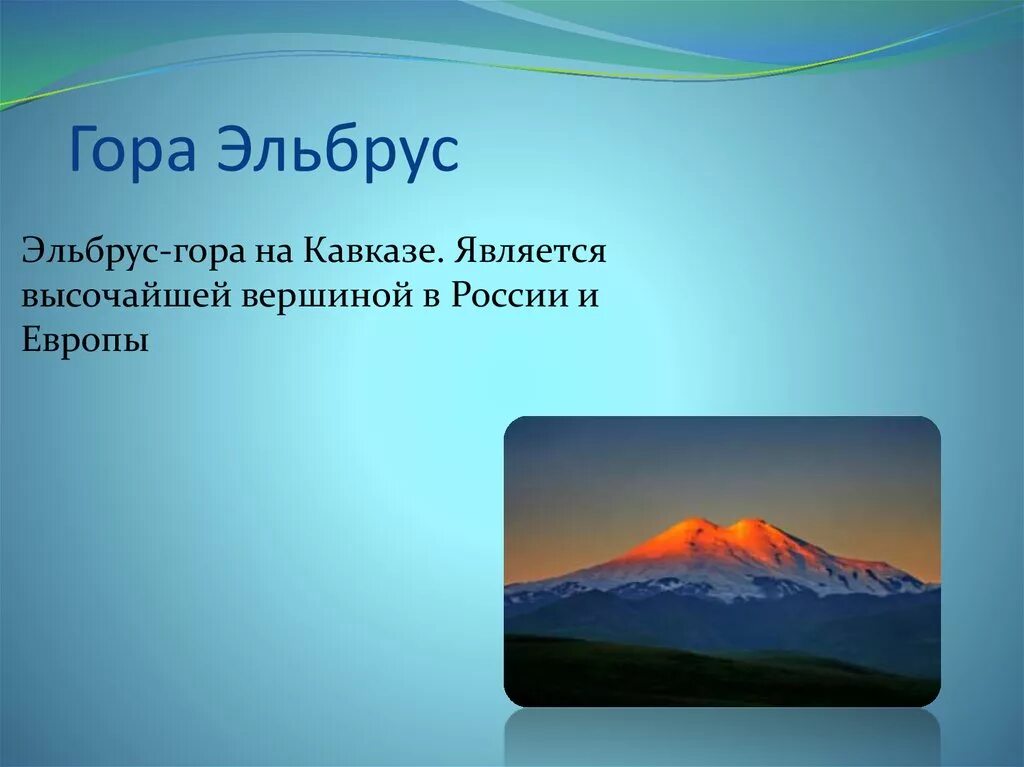 Гора Эльбрус

Эльбрус-гора на Кавказе. Является высочайшей вершиной в России и Европы